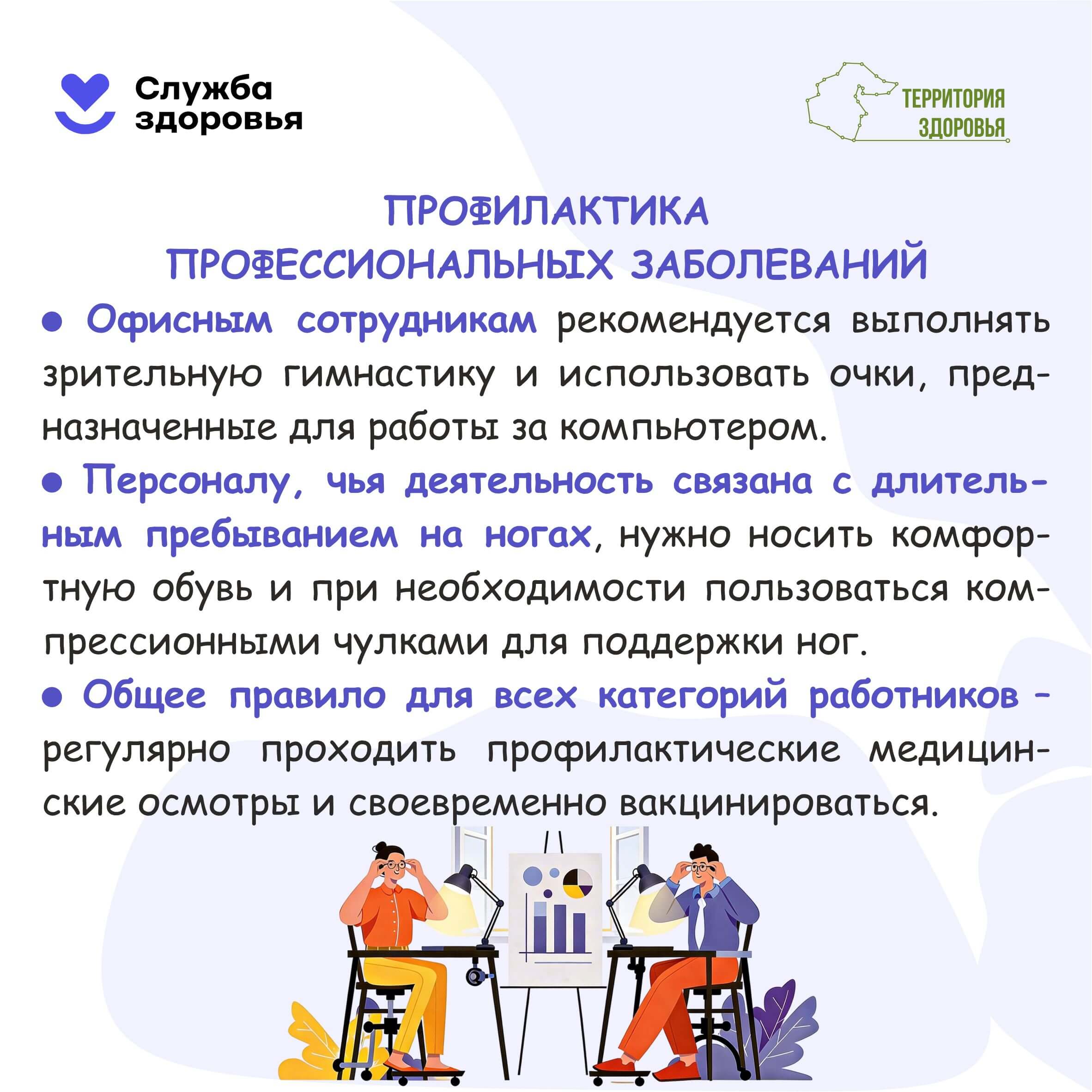 Служба
здоровья

ТЕРРИТОРИЯ
ЗДОРОВЬЯ

ПРОФИЛАКТИКА
ПРОФЕССИОНАЛЬНЫХ ЗАБОЛЕВАНИЙ

• Офисным сотрудникам рекомендуется выполнять зрительную гимнастику и использовать очки, предназначенные для работы за компьютером.

• Персоналу, чья деятельность связана с длительным пребыванием на ногах, нужно носить комфортную обувь и при необходимости пользоваться компрессионными чулками для поддержки ног.

• Общее правило для всех категорий работников - регулярно проходить профилактические медицинские осмотры и своевременно вакцинироваться.